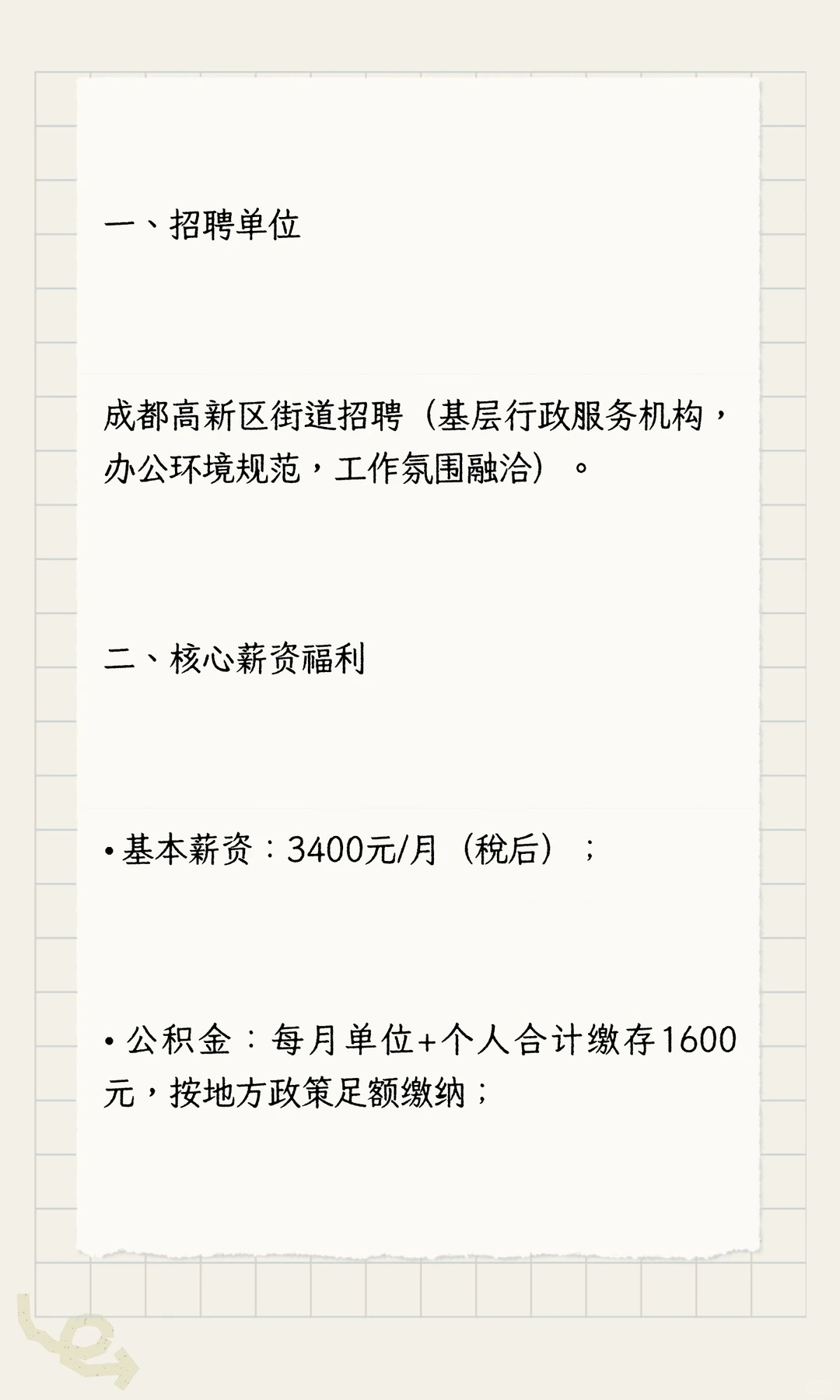 一、招聘单位

成都高新区街道招聘（基层行政服务机构，办公环境规范，工作氛围融洽）。

二、核心薪资福利

• 基本薪资：3400元/月（税后）；

• 公积金：每月单位+个人合计缴存1600元，按地方政策足额缴纳；